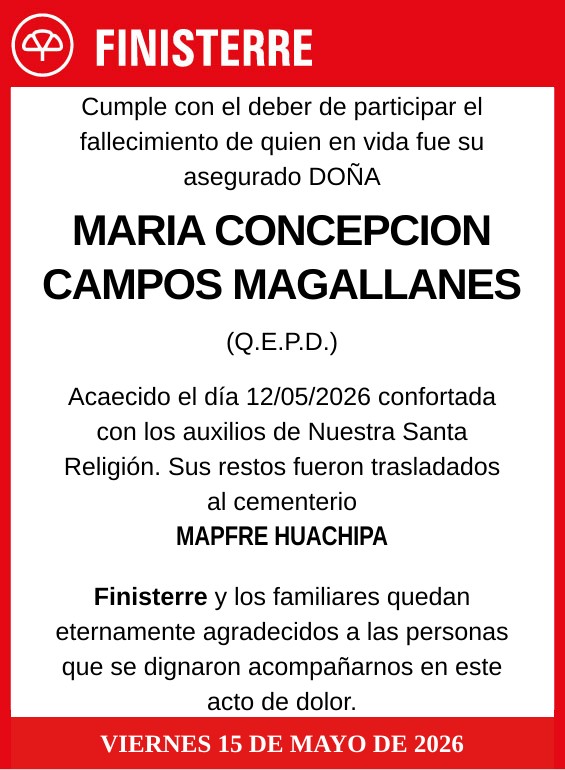 FINISTERRE

Cumple con el deber de participar el fallecimiento de quien en vida fue su asegurado DOÑA

MARIA CONCEPCION CAMPOS MAGALLANES

(Q.E.P.D.)

Acaecido el día 12/05/2026 confortada con los auxilios de Nuestra Santa Religión. Sus restos fueron trasladados al cementerio
MAPFRE HUACHIPA

Finisterre y los familiares quedan eternamente agradecidos a las personas que se dignaron acompañarnos en este acto de dolor.

VIERNES 15 DE MAYO DE 2026